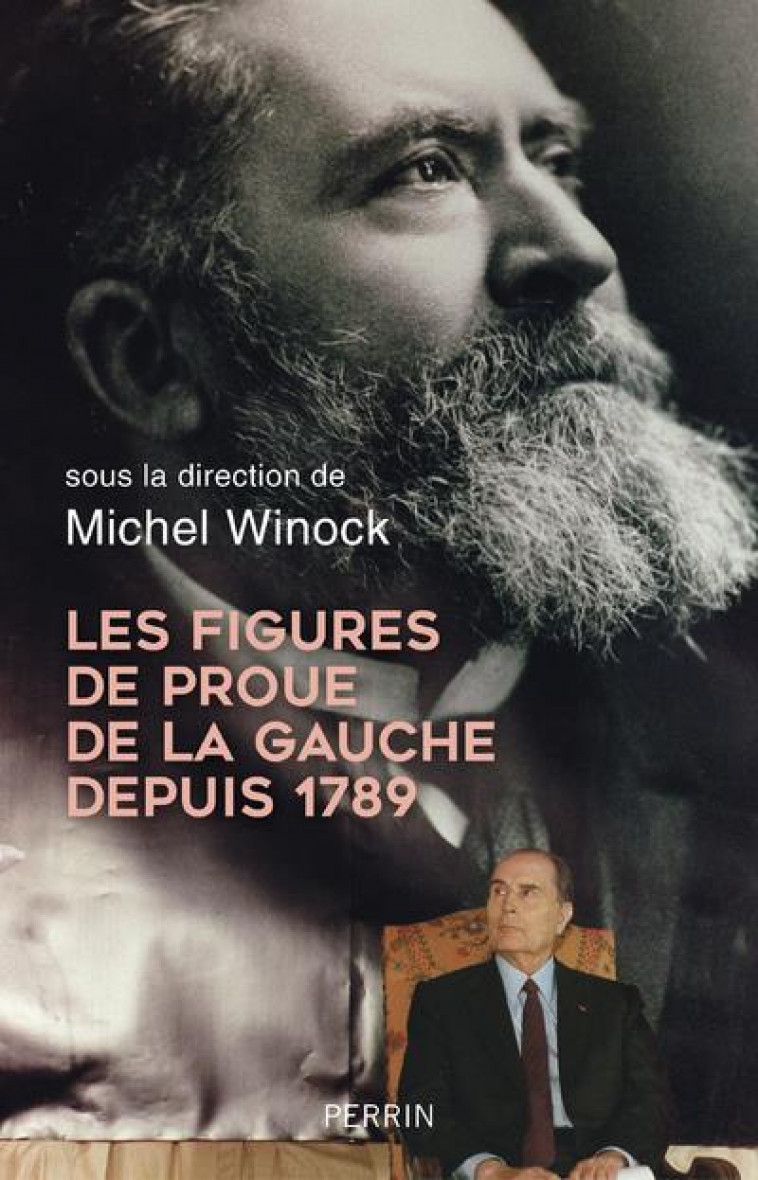 sous la direction de
Michel Winock

LES FIGURES DE PROUE DE LA GAUCHE DEPUIS 1789

PERRIN